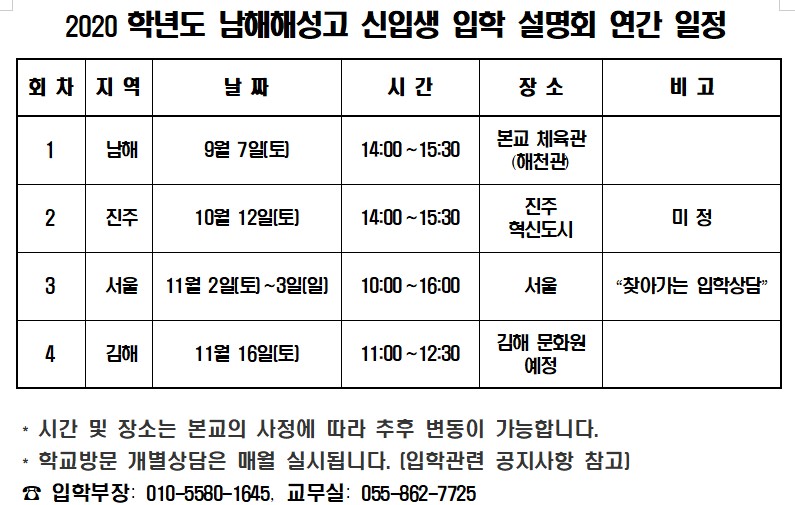 2020 학년도 남해해성고 신입생 입학 설명회 연간 일정

| 회 차 | 지 역 | 날 짜 | 시 간 | 장 소 | 비 고 |
|---|---|---|---|---|---|
| 1 | 남해 | 9월 7일(토) | 14:00 ~ 15:30 | 본교 체육관 (해천관) | |
| 2 | 진주 | 10월 12일(토) | 14:00 ~ 15:30 | 진주 혁신도시 | 미 정 |
| 3 | 서울 | 11월 2일(토) ~ 3일(일) | 10:00 ~ 16:00 | 서울 | "찾아가는 입학상담" |
| 4 | 김해 | 11월 16일(토) | 11:00 ~ 12:30 | 김해 문화원 예정 | |

* 시간 및 장소는 본교의 사정에 따라 추후 변동이 가능합니다.
* 학교방문 개별상담은 매월 실시됩니다. (입학관련 공지사항 참고)
☎ 입학부장: 010-5580-1645, 교무실: 055-862-7725